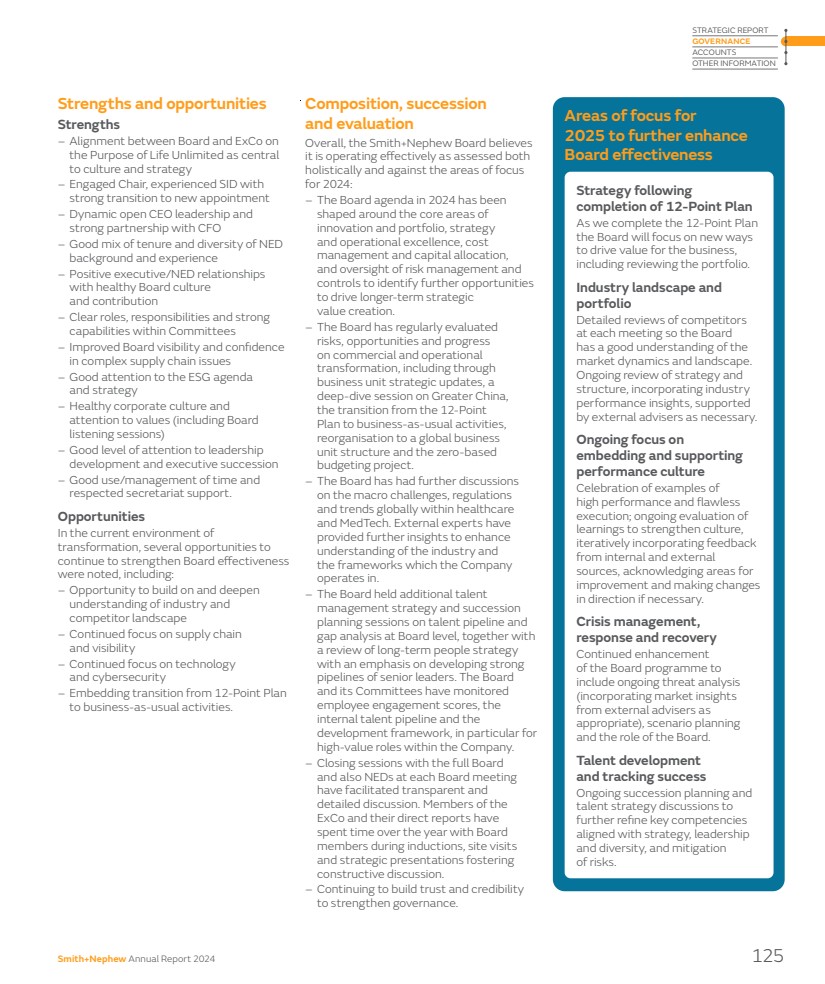 STRATEGIC REPORT
GOVERNANCE
ACCOUNTS
OTHER INFORMATION

Strengths and opportunities

Strengths
– Alignment between Board and ExCo on the Purpose of Life Unlimited as central to culture and strategy
– Engaged Chair, experienced SID with strong transition to new appointment
– Dynamic open CEO leadership and strong partnership with CFO
– Good mix of tenure and diversity of NED background and experience
– Positive executive/NED relationships with healthy Board culture and contribution
– Clear roles, responsibilities and strong capabilities within Committees
– Improved Board visibility and confidence in complex supply chain issues
– Good attention to the ESG agenda and strategy
– Healthy corporate culture and attention to values (including Board listening sessions)
– Good level of attention to leadership development and executive succession
– Good use/management of time and respected secretariat support.

Opportunities
In the current environment of transformation, several opportunities to continue to strengthen Board effectiveness were noted, including:
– Opportunity to build on and deepen understanding of industry and competitor landscape
– Continued focus on supply chain and visibility
– Continued focus on technology and cybersecurity
– Embedding transition from 12-Point Plan to business-as-usual activities.

Composition, succession and evaluation
Overall, the Smith+Nephew Board believes it is operating effectively as assessed both holistically and against the areas of focus for 2024:
– The Board agenda in 2024 has been shaped around the core areas of innovation and portfolio, strategy and operational excellence, cost management and capital allocation, and oversight of risk management and controls to identify further opportunities to drive longer-term strategic value creation.
– The Board has regularly evaluated risks, opportunities and progress on commercial and operational transformation, including through business unit strategic updates, a deep-dive session on Greater China, the transition from the 12-Point Plan to business-as-usual activities, reorganisation to a global business unit structure and the zero-based budgeting project.
– The Board has had further discussions on the macro challenges, regulations and trends globally within healthcare and MedTech. External experts have provided further insights to enhance understanding of the industry and the frameworks which the Company operates in.
– The Board held additional talent management strategy and succession planning sessions on talent pipeline and gap analysis at Board level, together with a review of long-term people strategy with an emphasis on developing strong pipelines of senior leaders. The Board and its Committees have monitored employee engagement scores, the internal talent pipeline and the development framework, in particular for high-value roles within the Company.
– Closing sessions with the full Board and also NEDs at each Board meeting have facilitated transparent and detailed discussion. Members of the ExCo and their direct reports have spent time over the year with Board members during inductions, site visits and strategic presentations fostering constructive discussion.
– Continuing to build trust and credibility to strengthen governance.

Areas of focus for 2025 to further enhance Board effectiveness

Strategy following completion of 12-Point Plan
As we complete the 12-Point Plan the Board will focus on new ways to drive value for the business, including reviewing the portfolio.

Industry landscape and portfolio
Detailed reviews of competitors at each meeting so the Board has a good understanding of the market dynamics and landscape. Ongoing review of strategy and structure, incorporating industry performance insights, supported by external advisers as necessary.

Ongoing focus on embedding and supporting performance culture
Celebration of examples of high performance and flawless execution; ongoing evaluation of learnings to strengthen culture, iteratively incorporating feedback from internal and external sources, acknowledging areas for improvement and making changes in direction if necessary.

Crisis management, response and recovery
Continued enhancement of the Board programme to include ongoing threat analysis (incorporating market insights from external advisers as appropriate), scenario planning and the role of the Board.

Talent development and tracking success
Ongoing succession planning and talent strategy discussions to further refine key competencies aligned with strategy, leadership and diversity, and mitigation of risks.

Smith+Nephew Annual Report 2024
125